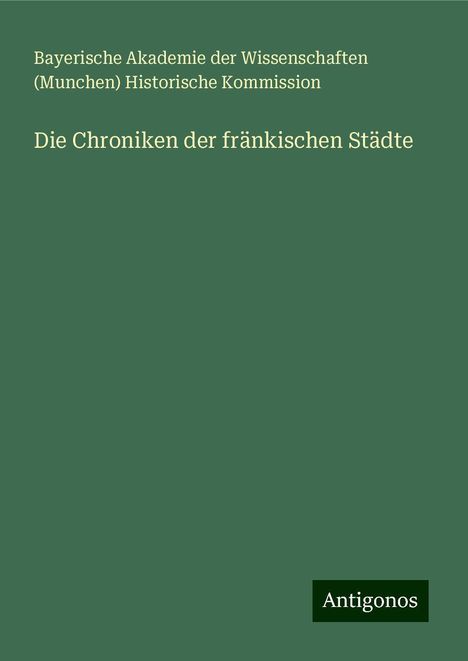 Bayerische Akademie der Wissenschaften (Munchen) Historische Kommission

Die Chroniken der fränkischen Städte

Antigonos